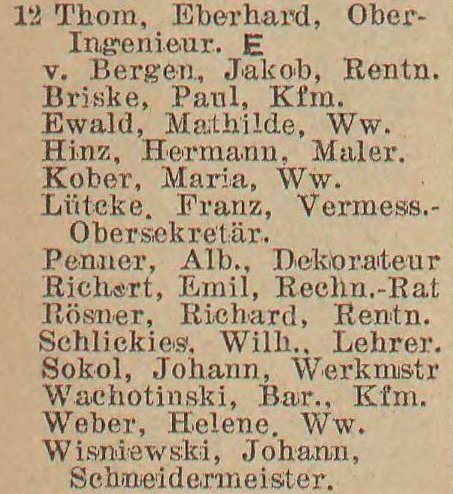 12 Thom, Eberhard, Ober-Ingenieur. E
v. Bergen, Jakob, Rentn.
Briske, Paul, Kfm.
Ewald, Mathilde, Ww.
Hinz, Hermann, Maler.
Kober, Maria, Ww.
Lütcke, Franz, Vermess.-Obersekretär.
Penner, Alb., Dekorateur
Richert, Emil, Rechn.-Rat
Rösner, Richard, Rentn.
Schlickies, Wilh., Lehrer.
Sokol, Johann, Werkmstr
Wachotinski, Bar., Kfm.
Weber, Helene, Ww.
Wisniewski, Johann, Schneidermeister.